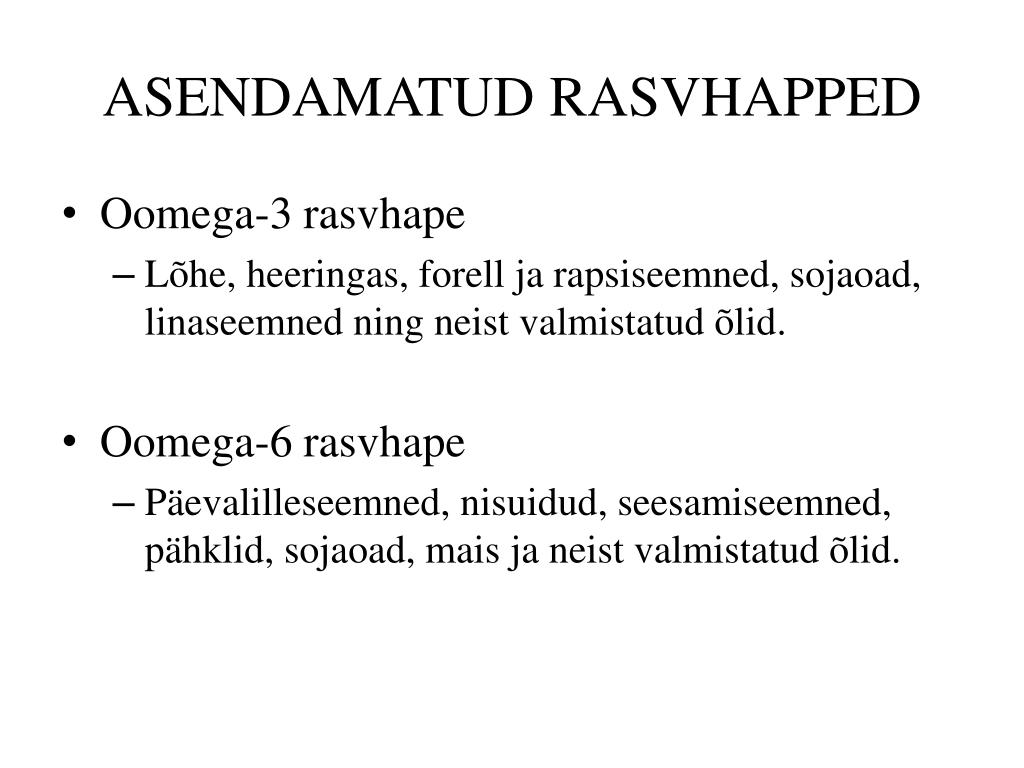 ASENDAMATUD RASVHAPPED

• Oomega-3 rasvhape
– Lõhe, heeringas, forell ja rapsiseemned, sojaoad, linaseemned ning neist valmistatud õlid.

• Oomega-6 rasvhape
– Päevalilleseemned, nisuidud, seesamiseemned, pähklid, sojaoad, mais ja neist valmistatud õlid.